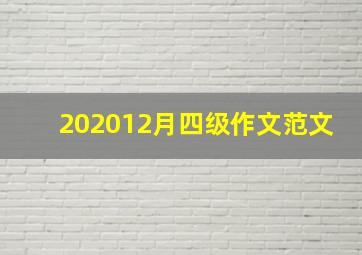 202012月四级作文范文